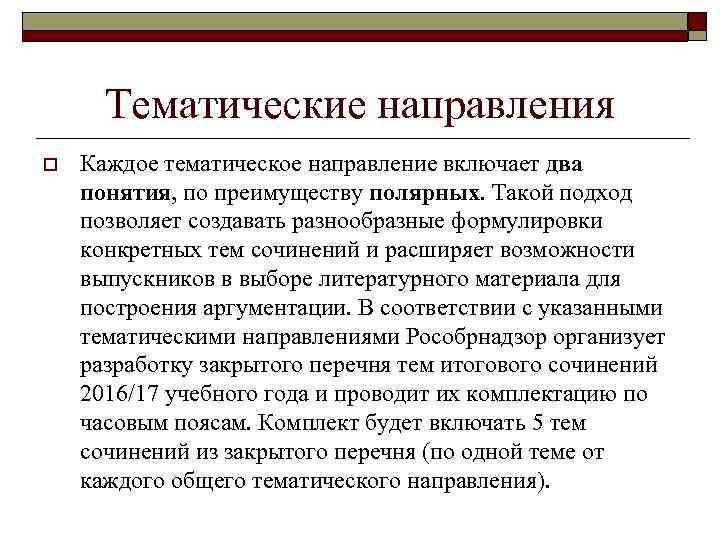 Тематические направления

Каждое тематическое направление включает два понятия, по преимуществу полярных. Такой подход позволяет создавать разнообразные формулировки конкретных тем сочинений и расширяет возможности выпускников в выборе литературного материала для построения аргументации. В соответствии с указанными тематическими направлениями Рособрнадзор организует разработку закрытого перечня тем итогового сочинений 2016/17 учебного года и проводит их комплектацию по часовым поясам. Комплект будет включать 5 тем сочинений из закрытого перечня (по одной теме от каждого общего тематического направления).